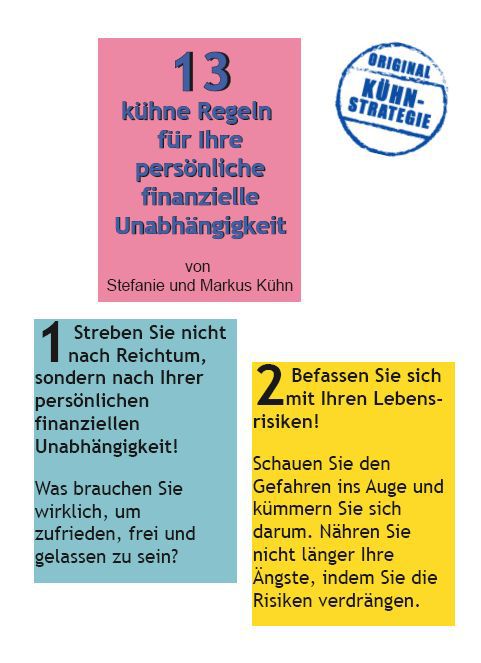 13
kühne Regeln für Ihre persönliche finanzielle Unabhängigkeit

von
Stefanie und Markus Kühn

ORIGINAL
KÜHN-
STRATEGIE

1 Streben Sie nicht nach Reichtum, sondern nach Ihrer persönlichen finanziellen Unabhängigkeit!

Was brauchen Sie wirklich, um zufrieden, frei und gelassen zu sein?

2 Befassen Sie sich mit Ihren Lebensrisiken!

Schauen Sie den Gefahren ins Auge und kümmern Sie sich darum. Nähren Sie nicht länger Ihre Ängste, indem Sie die Risiken verdrängen.